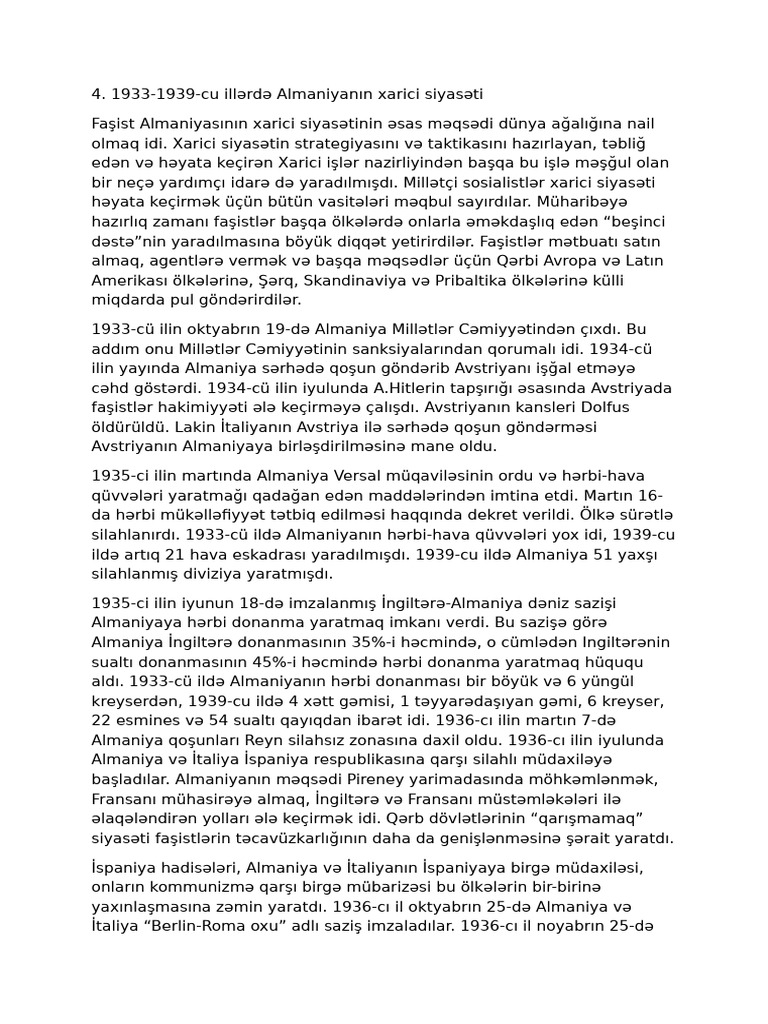 4. 1933-1939-cu illərdə Almaniyanın xarici siyasəti

Faşist Almaniyasının xarici siyasətinin əsas məqsədi dünya ağalığına nail olmaq idi. Xarici siyasətin strategiyasını və taktikasını hazırlayan, təbliğ edən və həyata keçirən Xarici işlər nazirliyindən başqa bu işlə məşğul olan bir neçə yardımçı idarə də yaradılmışdı. Millətçi sosialistlər xarici siyasəti həyata keçirmək üçün bütün vasitələri məqbul sayırdılar. Müharibəyə hazırlıq zamanı faşistlər başqa ölkələrdə onlarla əməkdaşlıq edən “beşinci dəstə”nin yaradılmasına böyük diqqət yetirirdilər. Faşistlər mətbuatı satın almaq, agentlərə vermək və başqa məqsədlər üçün Qərbi Avropa və Latın Amerikası ölkələrinə, Şərq, Skandinaviya və Pribaltika ölkələrinə külli miqdarda pul göndərirdilər.

1933-cü ilin oktyabrın 19-də Almaniya Millətlər Cəmiyyətindən çıxdı. Bu addım onu Millətlər Cəmiyyətinin sanksiyalarından qorumalı idi. 1934-cü ilin yayında Almaniya sərhədə qoşun göndərib Avstriyanı işğal etməyə cəhd göstərdi. 1934-cü ilin iyulunda A.Hitlerin tapşırığı əsasında Avstriyada faşistlər hakimiyyəti ələ keçirməyə çalışdı. Avstriyanın kansleri Dolfus öldürüldü. Lakin İtaliyanın Avstriya ilə sərhədə qoşun göndərməsi Avstriyanın Almaniyaya birləşdirilməsinə mane oldu.

1935-ci ilin martında Almaniya Versal müqaviləsinin ordu və hərbi-hava qüvvələri yaratmağı qadağan edən maddələrindən imtina etdi. Martın 16-da hərbi mükəlləfiyyət tətbiq edilməsi haqqında dekret verildi. Ölkə sürətlə silahlanırdı. 1933-cü ildə Almaniyanın hərbi-hava qüvvələri yox idi, 1939-cu ildə artıq 21 hava eskadrası yaradılmışdı. 1939-cu ildə Almaniya 51 yaxşı silahlanmış diviziya yaratmışdı.

1935-ci ilin iyunun 18-də imzalanmış İngiltərə-Almaniya dəniz sazişi Almaniyaya hərbi donanma yaratmaq imkanı verdi. Bu sazişə görə Almaniya İngiltərə donanmasının 35%-i həcmində, o cümlədən Ingiltərənin sualtı donanmasının 45%-i həcmində hərbi donanma yaratmaq hüququ aldı. 1933-cü ildə Almaniyanın hərbi donanması bir böyük və 6 yüngül kreyserdən, 1939-cu ildə 4 xətt gəmisi, 1 təyyarədaşıyan gəmi, 6 kreyser, 22 esmines və 54 sualtı qayıqdan ibarət idi. 1936-cı ilin martın 7-də Almaniya qoşunları Reyn silahsız zonasına daxil oldu. 1936-cı ilin iyulunda Almaniya və İtaliya İspaniya respublikasına qarşı silahlı müdaxiləyə başladılar. Almaniyanın məqsədi Pireney yarimadasında möhkəmlənmək, Fransanı mühasirəyə almaq, İngiltərə və Fransanı müstəmləkələri ilə əlaqələndirən yolları ələ keçirmək idi. Qərb dövlətlərinin “qarışmamaq” siyasəti faşistlərin təcavüzkarlığının daha da genişlənməsinə şərait yaratdı.

İspaniya hadisələri, Almaniya və İtaliyanın İspaniyaya birgə müdaxiləsi, onların kommunizmə qarşı birgə mübarizəsi bu ölkələrin bir-birinə yaxınlaşmasına zəmin yaratdı. 1936-cı il oktyabrın 25-də Almaniya və İtaliya “Berlin-Roma oxu” adlı saziş imzaladılar. 1936-cı il noyabrın 25-də